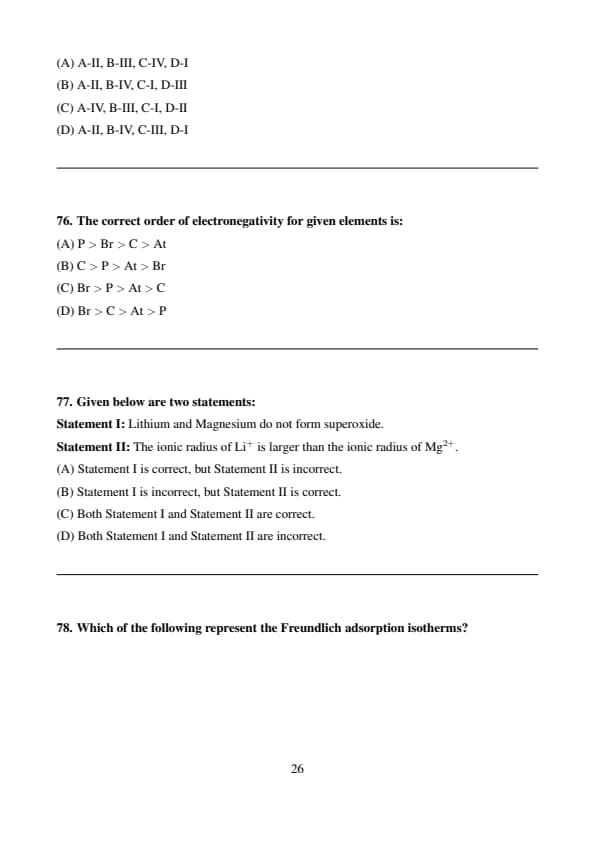 (A) A-II, B-III, C-IV, D-I

(B) A-II, B-IV, C-I, D-III

(C) A-IV, B-III, C-I, D-II

(D) A-II, B-IV, C-III, D-I

76. The correct order of electronegativity for given elements is:

(A) P > Br > C > At

(B) C > P > At > Br

(C) Br > P > At > C

(D) Br > C > At > P

77. Given below are two statements:

Statement I: Lithium and Magnesium do not form superoxide.

Statement II: The ionic radius of $Li^+$ is larger than the ionic radius of $Mg^{2+}$.

(A) Statement I is correct, but Statement II is incorrect.

(B) Statement I is incorrect, but Statement II is correct.

(C) Both Statement I and Statement II are correct.

(D) Both Statement I and Statement II are incorrect.

78. Which of the following represent the Freundlich adsorption isotherms?

26